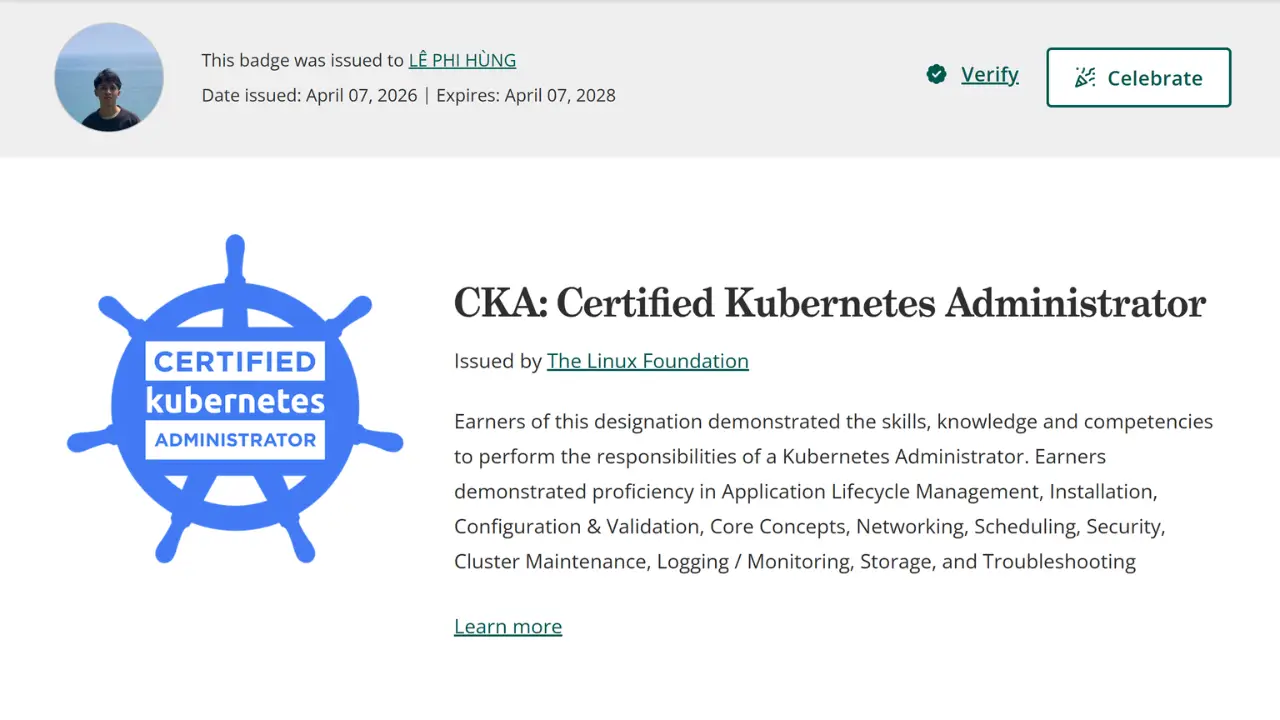 This badge was issued to LÊ PHI HÙNG
Date issued: April 07, 2026 | Expires: April 07, 2028

Verify

Celebrate

CERTIFIED
kubernetes
ADMINISTRATOR

CKA: Certified Kubernetes Administrator

Issued by The Linux Foundation

Earners of this designation demonstrated the skills, knowledge and competencies to perform the responsibilities of a Kubernetes Administrator. Earners demonstrated proficiency in Application Lifecycle Management, Installation, Configuration & Validation, Core Concepts, Networking, Scheduling, Security, Cluster Maintenance, Logging / Monitoring, Storage, and Troubleshooting

Learn more